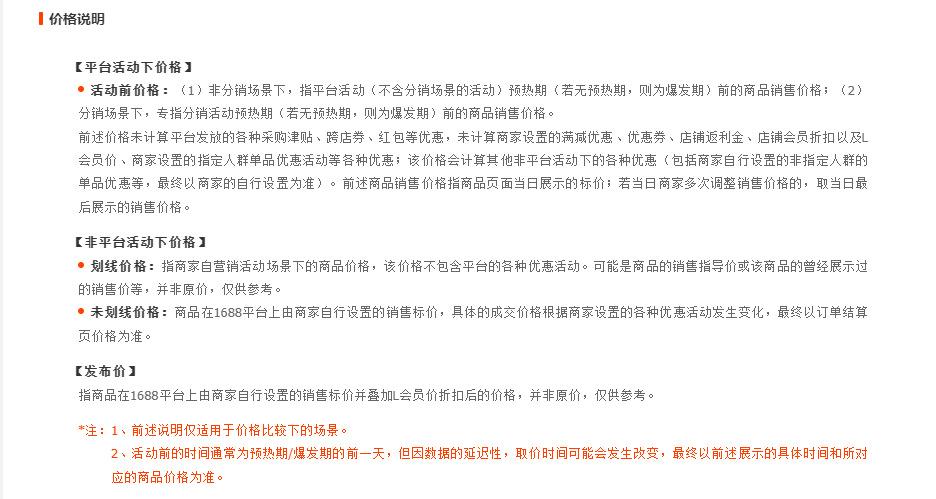 价格说明

【平台活动下价格】

• 活动前价格：（1）非分销场景下，指平台活动（不含分销场景的活动）预热期（若无预热期，则为爆发期）前的商品销售价格；（2）分销场景下，专指分销活动预热期（若无预热期，则为爆发期）前的商品销售价格。

前述价格未计算平台发放的各种采购津贴、跨店券、红包等优惠，未计算商家设置的满减优惠、优惠券、店铺返利金、店铺会员折扣以及L会员价、商家设置的指定人群单品优惠活动等各种优惠；该价格会计算其他非平台活动下的各种优惠（包括商家自行设置的非指定人群的单品优惠等，最终以商家的自行设置为准）。前述商品销售价格指商品页面当日展示的标价；若当日商家多次调整销售价格的，取当日最后展示的销售价格。

【非平台活动下价格】

• 划线价格：指商家自营销活动场景下的商品价格，该价格不包含平台的各种优惠活动。可能是商品的销售指导价或该商品的曾经展示过的销售价等，并非原价，仅供参考。

• 未划线价格：商品在1688平台上由商家自行设置的销售标价，具体的成交价格根据商家设置的各种优惠活动发生变化，最终以订单结算页价格为准。

【发布价】

指商品在1688平台上由商家自行设置的销售标价并叠加L会员价折扣后的价格，并非原价，仅供参考。

*注：1、前述说明仅适用于价格比较下的场景。

2、活动前的时间通常为预热期/爆发期的前一天，但因数据的延迟性，取价时间可能会发生改变，最终以前述展示的具体时间和所对应的商品价格为准。